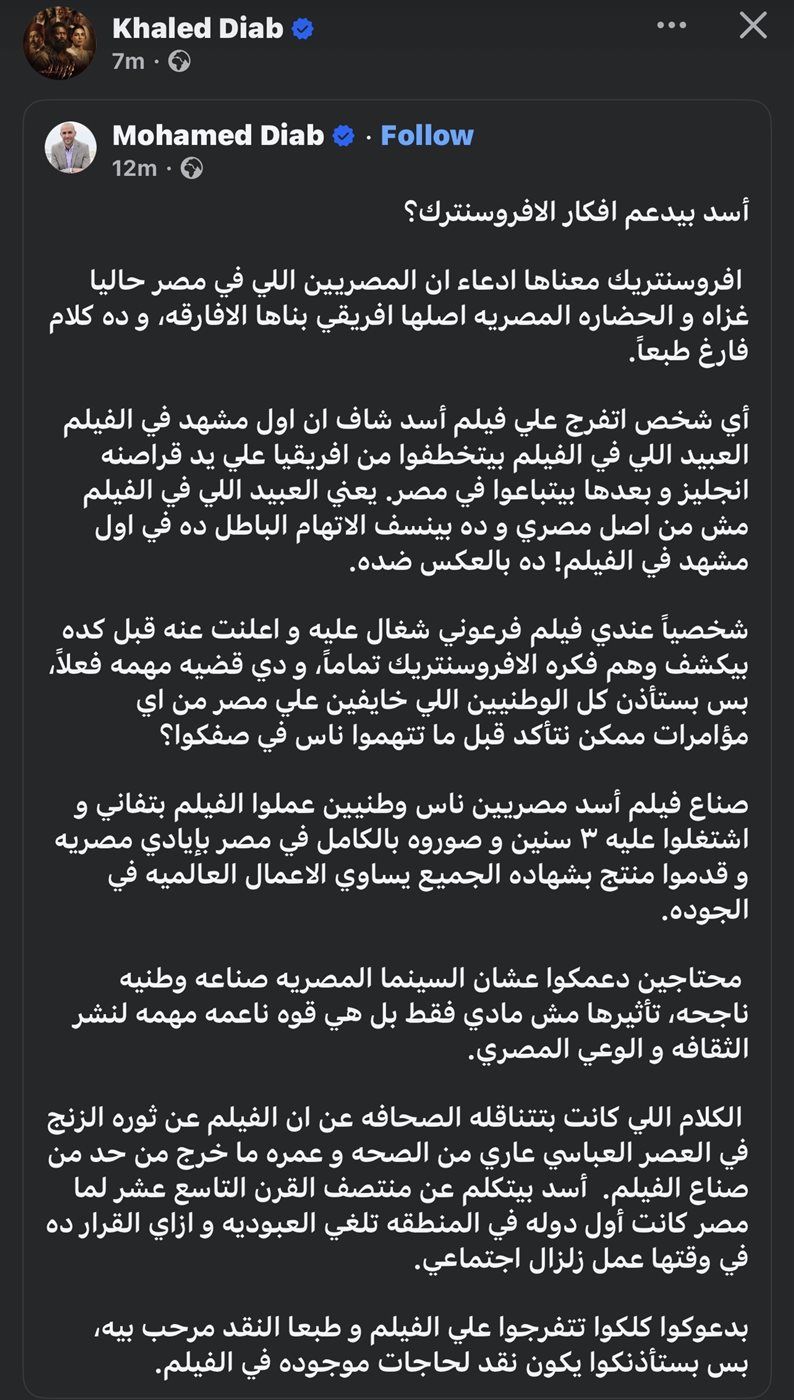 Khaled Diab
7m ·

Mohamed Diab · Follow
12m ·

أسد بيدعم افكار الافروسنترك؟

افروسنتريك معناها ادعاء ان المصريين اللي في مصر حاليا غزاه و الحضاره المصريه اصلها افريقي بناها الافارقه، و ده كلام فارغ طبعاً.

أي شخص اتفرج علي فيلم أسد شاف ان اول مشهد في الفيلم العبيد اللي في الفيلم بيتخطفوا من افريقيا علي يد قراصنه انجليز و بعدها بيتباعوا في مصر. يعني العبيد اللي في الفيلم مش من اصل مصري و ده بينسف الاتهام الباطل ده في اول مشهد في الفيلم! ده بالعكس ضده.

شخصياً عندي فيلم فرعوني شغال عليه و اعلنت عنه قبل كده بيكشف وهم فكره الافروسنتريك تماماً، و دي قضيه مهمه فعلاً، بس بستأذن كل الوطنيين اللي خايفين علي مصر من اي مؤامرات ممكن نتأكد قبل ما تتهموا ناس في صفكوا؟

صناع فيلم أسد مصريين ناس وطنيين عملوا الفيلم بتفاني و اشتغلوا عليه ٣ سنين و صوروه بالكامل في مصر بإيادي مصريه و قدموا منتج بشهاده الجميع يساوي الاعمال العالميه في الجوده.

محتاجين دعمكوا عشان السينما المصريه صناعه وطنيه ناجحه، تأثيرها مش مادي فقط بل هي قوه ناعمه مهمه لنشر الثقافه و الوعي المصري.

الكلام اللي كانت بتتناقله الصحافه عن ان الفيلم عن ثوره الزنج في العصر العباسي عاري من الصحه و عمره ما خرج من حد من صناع الفيلم. أسد بيتكلم عن منتصف القرن التاسع عشر لما مصر كانت أول دوله في المنطقه تلغي العبوديه و ازاي القرار ده في وقتها عمل زلزال اجتماعي.

بدعوكوا كلكوا تتفرجوا علي الفيلم و طبعا النقد مرحب بيه، بس بستأذنكوا يكون نقد لحاجات موجوده في الفيلم.